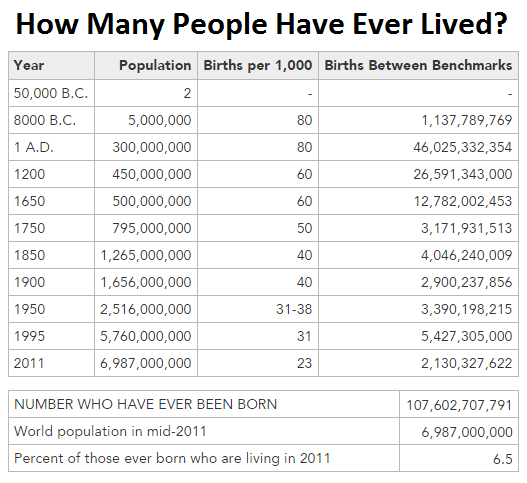 How Many People Have Ever Lived?

| Year | Population | Births per 1,000 | Births Between Benchmarks |
|---|---|---|---|
| 50,000 B.C. | 2 | - | - |
| 8000 B.C. | 5,000,000 | 80 | 1,137,789,769 |
| 1 A.D. | 300,000,000 | 80 | 46,025,332,354 |
| 1200 | 450,000,000 | 60 | 26,591,343,000 |
| 1650 | 500,000,000 | 60 | 12,782,002,453 |
| 1750 | 795,000,000 | 50 | 3,171,931,513 |
| 1850 | 1,265,000,000 | 40 | 4,046,240,009 |
| 1900 | 1,656,000,000 | 40 | 2,900,237,856 |
| 1950 | 2,516,000,000 | 31-38 | 3,390,198,215 |
| 1995 | 5,760,000,000 | 31 | 5,427,305,000 |
| 2011 | 6,987,000,000 | 23 | 2,130,327,622 |

| | |
|---|---|
| NUMBER WHO HAVE EVER BEEN BORN | 107,602,707,791 |
| World population in mid-2011 | 6,987,000,000 |
| Percent of those ever born who are living in 2011 | 6.5 |